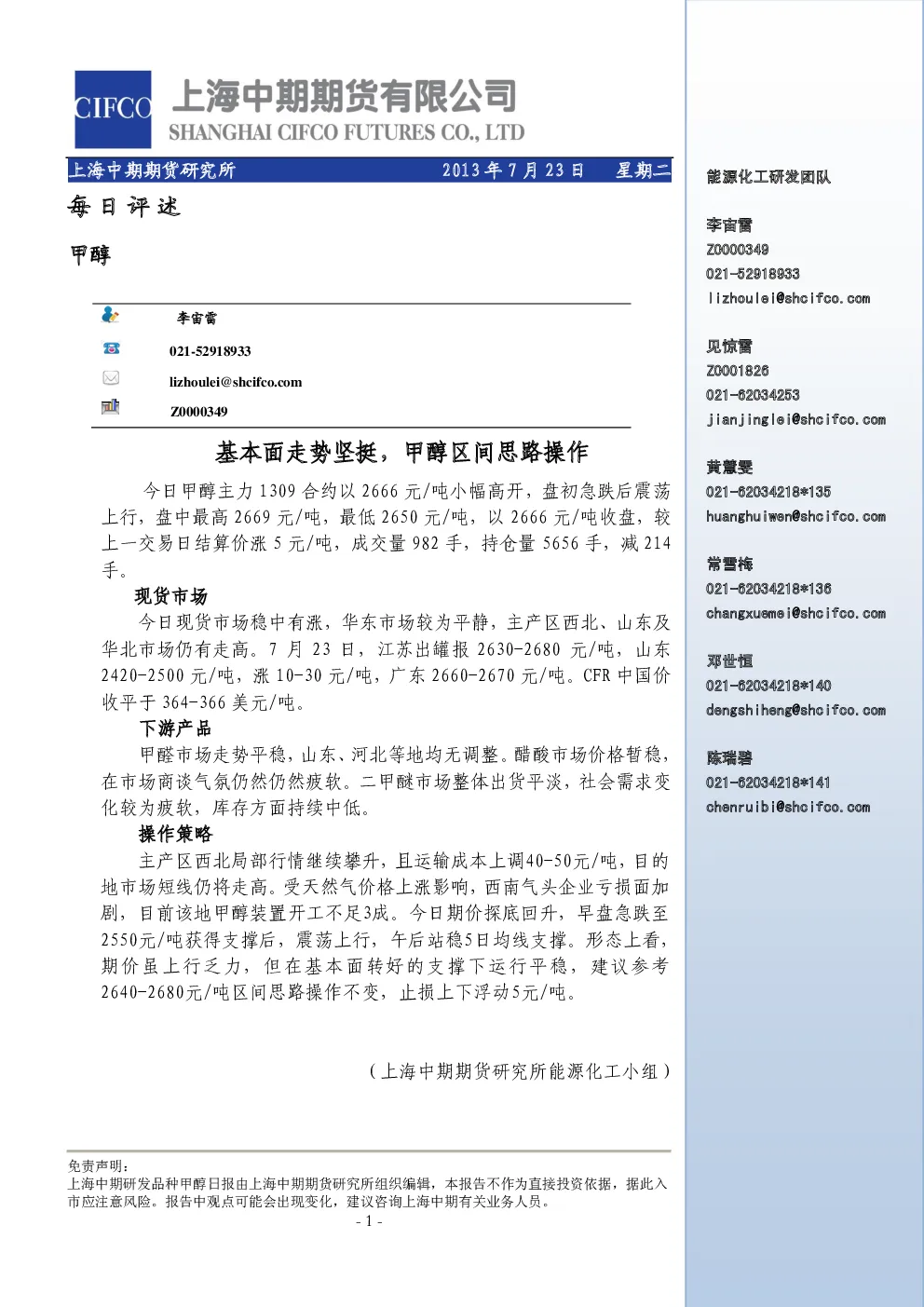 CIFCO 上海中期期货有限公司
SHANGHAI CIFCO FUTURES CO., LTD

上海中期期货研究所 2013年7月23日 星期二

每日评述

甲醇

李宙雷
021-52918933
lizhoulei@shcifco.com
Z0000349

基本面走势坚挺，甲醇区间思路操作

今日甲醇主力1309合约以2666元/吨小幅高开，盘初急跌后震荡上行，盘中最高2669元/吨，最低2650元/吨，以2666元/吨收盘，较上一交易日结算价涨5元/吨，成交量982手，持仓量5656手，减214手。

现货市场

今日现货市场稳中有涨，华东市场较为平静，主产区西北、山东及华北市场仍有走高。7月23日，江苏出罐报2630-2680元/吨，山东2420-2500元/吨，涨10-30元/吨，广东2660-2670元/吨。CFR中国价收平于364-366美元/吨。

下游产品

甲醛市场走势平稳，山东、河北等地均无调整。醋酸市场价格暂稳，在市场商谈气氛仍然仍然疲软。二甲醚市场整体出货平淡，社会需求变化较为疲软，库存方面持续中低。

操作策略

主产区西北局部行情继续攀升，且运输成本上调40-50元/吨，目的地市场短线仍将走高。受天然气价格上涨影响，西南气头企业亏损面加剧，目前该地甲醇装置开工不足3成。今日期价探底回升，早盘急跌至2550元/吨获得支撑后，震荡上行，午后站稳5日均线支撑。形态上看，期价虽上行乏力，但在基本面转好的支撑下运行平稳，建议参考2640-2680元/吨区间思路操作不变，止损上下浮动5元/吨。

（上海中期期货研究所能源化工小组）

免责声明：
上海中期研发品种甲醇日报由上海中期期货研究所组织编辑，本报告不作为直接投资依据，据此入市应注意风险。报告中观点可能会出现变化，建议咨询上海中期有关业务人员。

- 1 -

能源化工研发团队

李宙雷
Z0000349
021-52918933
lizhoulei@shcifco.com

见惊雷
Z0001826
021-62034253
jianjinglei@shcifco.com

黄慧雯
021-62034218*135
huanghuiwen@shcifco.com

常雪梅
021-62034218*136
changxuemei@shcifco.com

邓世恒
021-62034218*140
dengshiheng@shcifco.com

陈瑞碧
021-62034218*141
chenruibi@shcifco.com